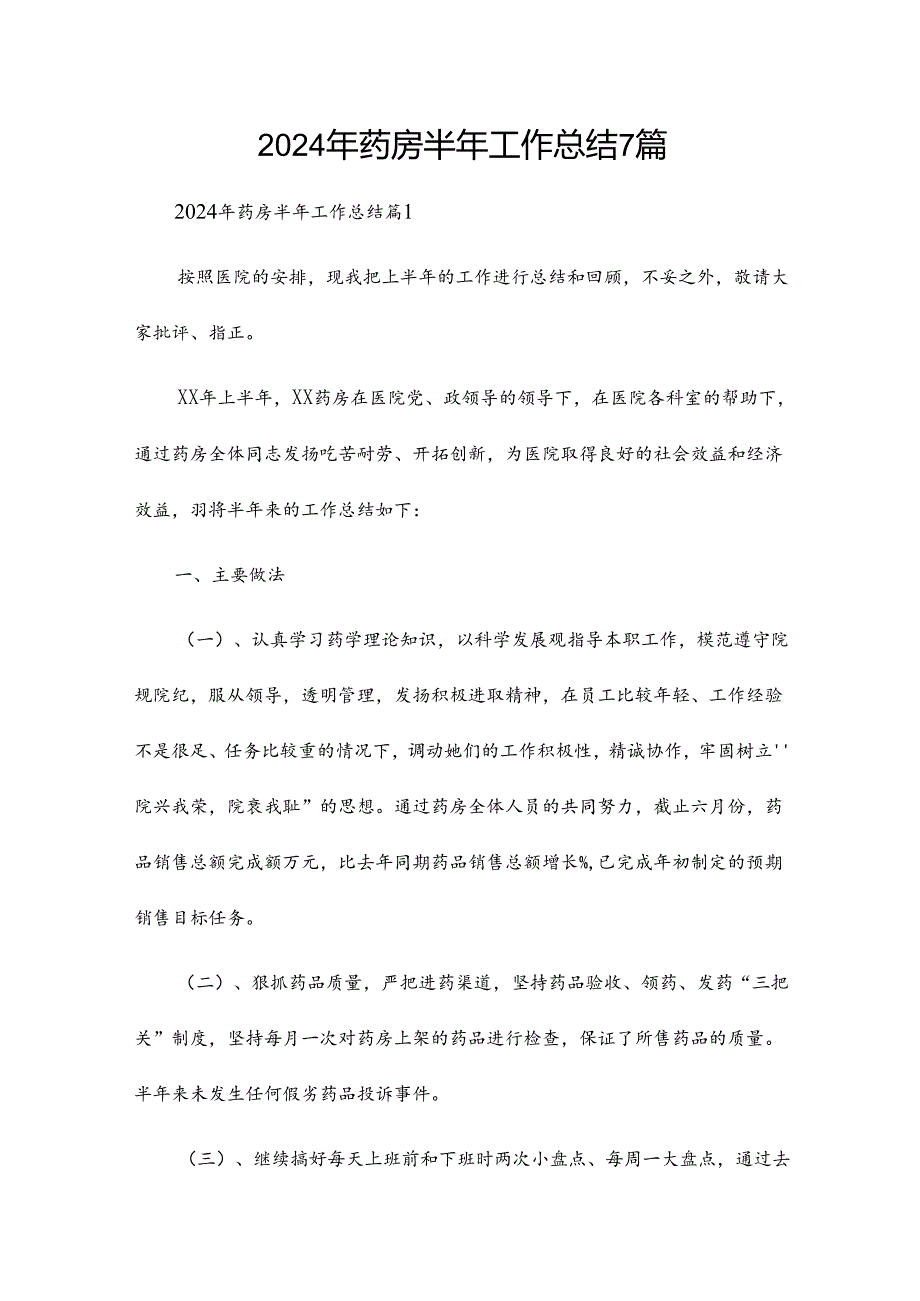 2024年药房半年工作总结7篇

2024年药房半年工作总结篇1

按照医院的安排，现我把上半年的工作进行总结和回顾，不妥之外，敬请大家批评、指正。

XX年上半年，XX药房在医院党、政领导的领导下，在医院各科室的帮助下，通过药房全体同志发扬吃苦耐劳、开拓创新，为医院取得良好的社会效益和经济效益，羽将半年来的工作总结如下：

一、主要做法

（一）、认真学习药学理论知识，以科学发展观指导本职工作，模范遵守院规院纪，服从领导，透明管理，发扬积极进取精神，在员工比较年轻、工作经验不是很足、任务比较重的情况下，调动她们的工作积极性，精诚协作，牢固树立''院兴我荣，院衰我耻”的思想。通过药房全体人员的共同努力，截止六月份，药品销售总额完成额万元，比去年同期药品销售总额增长%，已完成年初制定的预期销售目标任务。

（二）、狠抓药品质量，严把进药渠道，坚持药品验收、领药、发药“三把关”制度，坚持每月一次对药房上架的药品进行检查，保证了所售药品的质量。半年来未发生任何假劣药品投诉事件。

（三）、继续搞好每天上班前和下班时两次小盘点、每周一大盘点，通过去